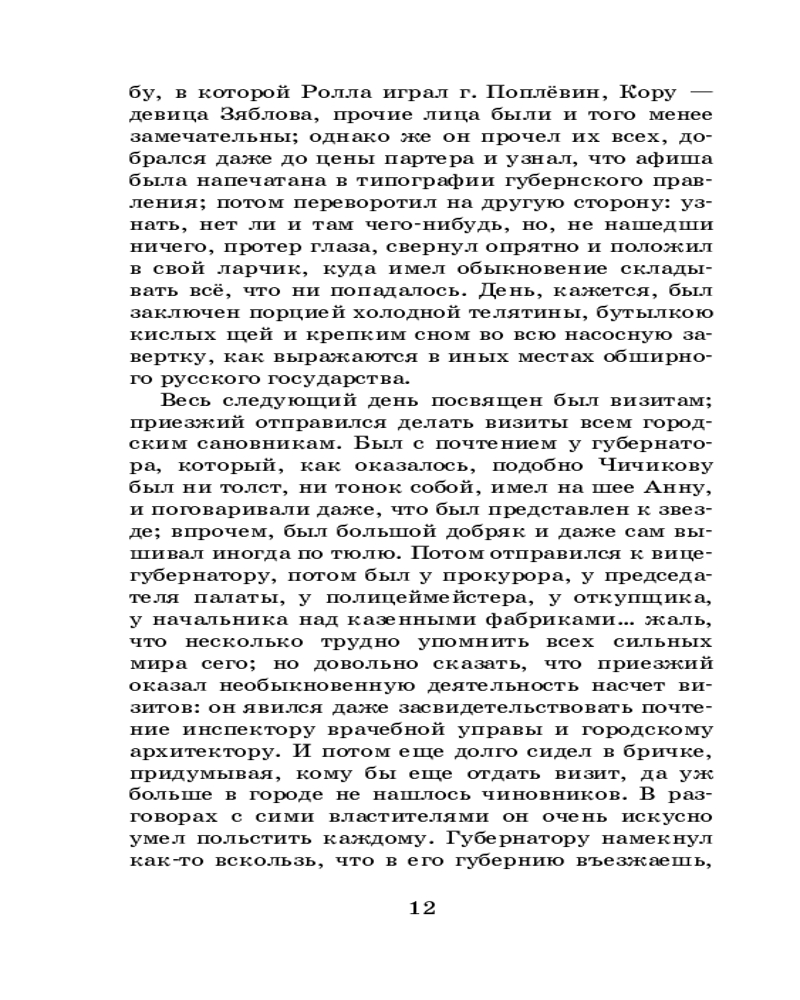 бу, в которой Ролла играл г. Поплёвин, Кору — девица Зяблова, прочие лица были и того менее замечательны; однако же он прочел их всех, добрался даже до цены партера и узнал, что афиша была напечатана в типографии губернского правления; потом переворотил на другую сторону: узнать, нет ли и там чего-нибудь, но, не нашедши ничего, протер глаза, свернул опрятно и положил в свой ларчик, куда имел обыкновение складывать всё, что ни попадалось. День, кажется, был заключен порцией холодной телятины, бутылкою кислых щей и крепким сном во всю насосную завертку, как выражаются в иных местах обширного русского государства.

Весь следующий день посвящен был визитам; приезжий отправился делать визиты всем городским сановникам. Был с почтением у губернатора, который, как оказалось, подобно Чичикову был ни толст, ни тонок собой, имел на шее Анну, и поговаривали даже, что был представлен к звезде; впрочем, был большой добряк и даже сам вышивал иногда по тюлю. Потом отправился к вице-губернатору, потом был у прокурора, у председателя палаты, у полицеймейстера, у откупщика, у начальника над казенными фабриками... жаль, что несколько трудно упомнить всех сильных мира сего; но довольно сказать, что приезжий оказал необыкновенную деятельность насчет визитов: он явился даже засвидетельствовать почтение инспектору врачебной управы и городскому архитектору. И потом еще долго сидел в бричке, придумывая, кому бы еще отдать визит, да уж больше в городе не нашлось чиновников. В разговорах с сими властителями он очень искусно умел польстить каждому. Губернатору намекнул как-то вскользь, что в его губернию въезжаешь,

12